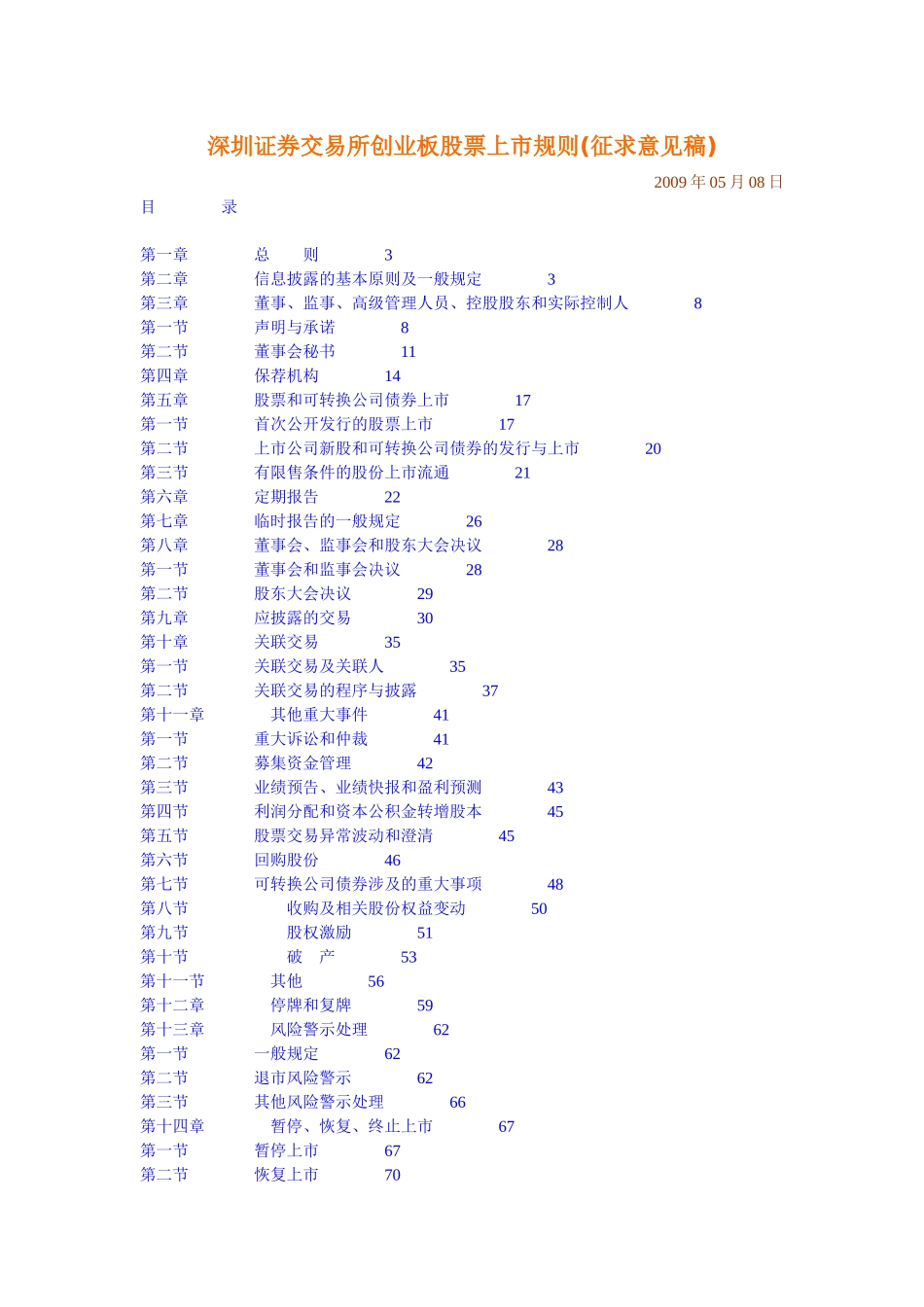 深圳证券交易所创业板股票上市规则(征求意见稿)

2009年05月08日

目 录

第一章 总 则 3
第二章 信息披露的基本原则及一般规定 3
第三章 董事、监事、高级管理人员、控股股东和实际控制人 8
第一节 声明与承诺 8
第二节 董事会秘书 11
第四章 保荐机构 14
第五章 股票和可转换公司债券上市 17
第一节 首次公开发行的股票上市 17
第二节 上市公司新股和可转换公司债券的发行与上市 20
第三节 有限售条件的股份上市流通 21
第六章 定期报告 22
第七章 临时报告的一般规定 26
第八章 董事会、监事会和股东大会决议 28
第一节 董事会和监事会决议 28
第二节 股东大会决议 29
第九章 应披露的交易 30
第十章 关联交易 35
第一节 关联交易及关联人 35
第二节 关联交易的程序与披露 37
第十一章 其他重大事件 41
第一节 重大诉讼和仲裁 41
第二节 募集资金管理 42
第三节 业绩预告、业绩快报和盈利预测 43
第四节 利润分配和资本公积金转增股本 45
第五节 股票交易异常波动和澄清 45
第六节 回购股份 46
第七节 可转换公司债券涉及的重大事项 48
第八节 收购及相关股份权益变动 50
第九节 股权激励 51
第十节 破 产 53
第十一节 其他 56
第十二章 停牌和复牌 59
第十三章 风险警示处理 62
第一节 一般规定 62
第二节 退市风险警示 62
第三节 其他风险警示处理 66
第十四章 暂停、恢复、终止上市 67
第一节 暂停上市 67
第二节 恢复上市 70